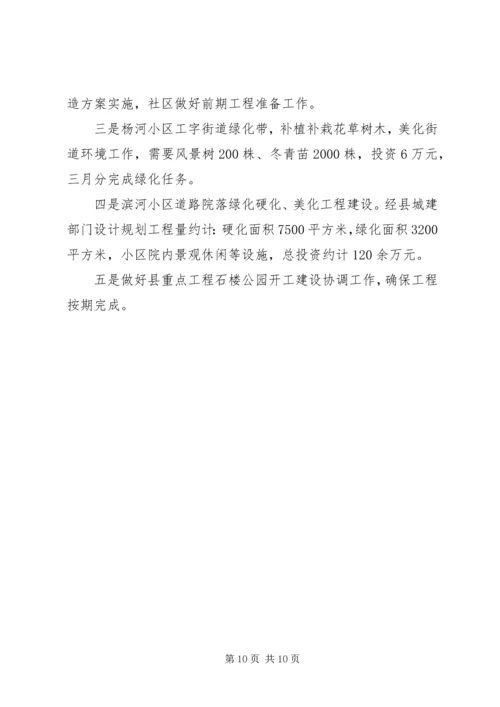 造方案实施，社区做好前期工程准备工作。

三是杨河小区工字街道绿化带，补植补栽花草树木，美化街道环境工作，需要风景树200株、冬青苗2000株，投资6万元，三月分完成绿化任务。

四是滨河小区道路院落绿化硬化、美化工程建设。经县城建部门设计规划工程量约计：硬化面积7500平方米，绿化面积3200平方米，小区院内景观休闲等设施，总投资约计120余万元。

五是做好县重点工程石楼公园开工建设协调工作，确保工程按期完成。

第10页 共10页